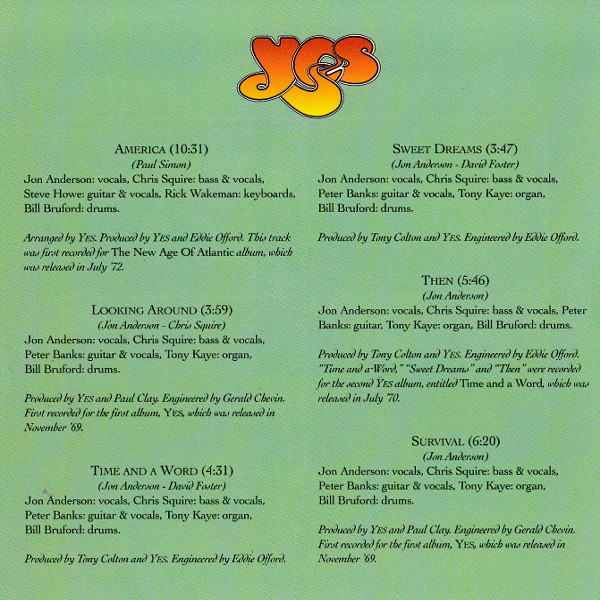 YES

AMERICA (10:31)
(Paul Simon)
Jon Anderson: vocals, Chris Squire: bass & vocals, Steve Howe: guitar & vocals, Rick Wakeman: keyboards, Bill Bruford: drums.

Arranged by YES. Produced by YES and Eddie Offord. This track was first recorded for The New Age Of Atlantic album, which was released in July '72.

LOOKING AROUND (3:59)
(Jon Anderson - Chris Squire)
Jon Anderson: vocals, Chris Squire: bass & vocals, Peter Banks: guitar & vocals, Tony Kaye: organ, Bill Bruford: drums.

Produced by YES and Paul Clay. Engineered by Gerald Chevin. First recorded for the first album, YES, which was released in November '69.

TIME AND A WORD (4:31)
(Jon Anderson - David Foster)
Jon Anderson: vocals, Chris Squire: bass & vocals, Peter Banks: guitar & vocals, Tony Kaye: organ, Bill Bruford: drums.

Produced by Tony Colton and YES. Engineered by Eddie Offord.

SWEET DREAMS (3:47)
(Jon Anderson - David Foster)
Jon Anderson: vocals, Chris Squire: bass & vocals, Peter Banks: guitar & vocals, Tony Kaye: organ, Bill Bruford: drums.

Produced by Tony Colton and YES. Engineered by Eddie Offord.

THEN (5:46)
(Jon Anderson)
Jon Anderson: vocals, Chris Squire: bass & vocals, Peter Banks: guitar, Tony Kaye: organ, Bill Bruford: drums.

Produced by Tony Colton and YES. Engineered by Eddie Offord. "Time and a Word," "Sweet Dreams" and "Then" were recorded for the second YES album, entitled Time and a Word, which was released in July '70.

SURVIVAL (6:20)
(Jon Anderson)
Jon Anderson: vocals, Chris Squire: bass & vocals, Peter Banks: guitar & vocals, Tony Kaye: organ, Bill Bruford: drums.

Produced by YES and Paul Clay. Engineered by Gerald Chevin. First recorded for the first album, YES, which was released in November '69.